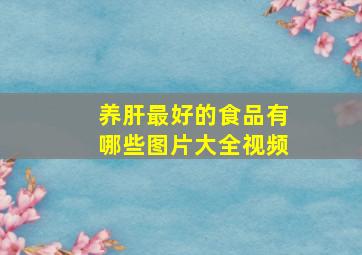 养肝最好的食品有哪些图片大全视频